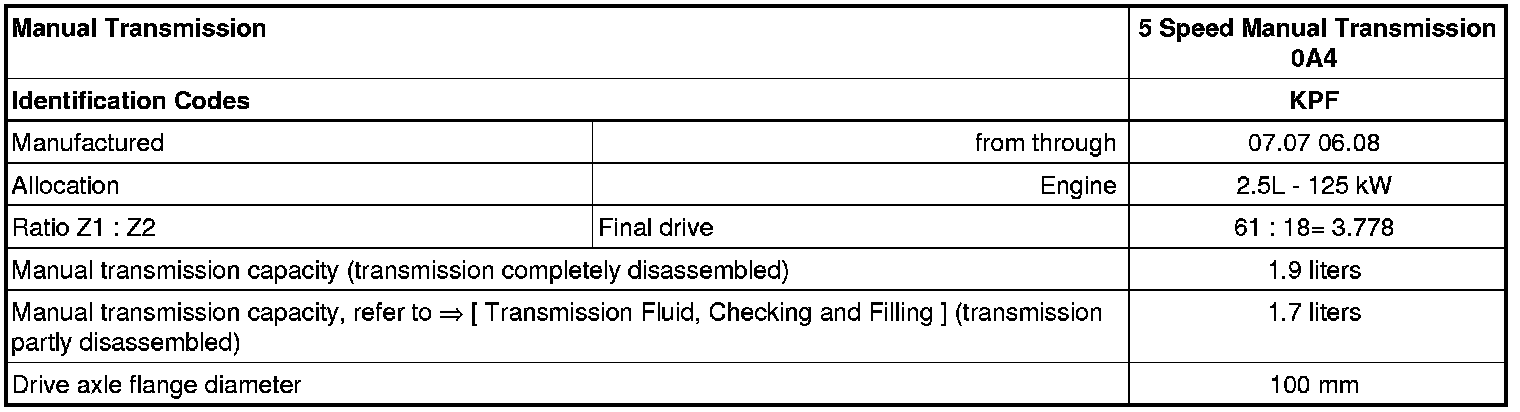 | Manual Transmission | | 5 Speed Manual Transmission 0A4 |
|---|---|---|
| Identification Codes | | KPF |
| Manufactured | from through | 07.07 06.08 |
| Allocation | Engine | 2.5L - 125 kW |
| Ratio Z1 : Z2 | Final drive | 61 : 18= 3.778 |
| Manual transmission capacity (transmission completely disassembled) | | 1.9 liters |
| Manual transmission capacity, refer to ⇒ [ Transmission Fluid, Checking and Filling ] (transmission partly disassembled) | | 1.7 liters |
| Drive axle flange diameter | | 100 mm |